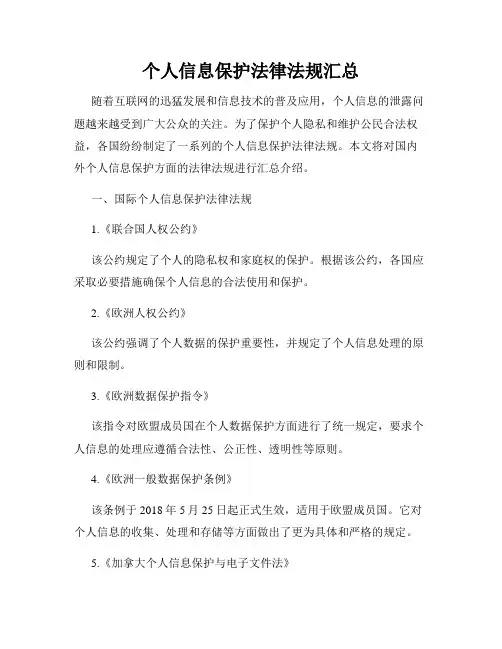 个人信息保护法律法规汇总

随着互联网的迅猛发展和信息技术的普及应用，个人信息的泄露问题越来越受到广大公众的关注。为了保护个人隐私和维护公民合法权益，各国纷纷制定了一系列的个人信息保护法律法规。本文将对国内外个人信息保护方面的法律法规进行汇总介绍。

一、国际个人信息保护法律法规

1.《联合国人权公约》

该公约规定了个人的隐私权和家庭权的保护。根据该公约，各国应采取必要措施确保个人信息的合法使用和保护。

2.《欧洲人权公约》

该公约强调了个人数据的保护重要性，并规定了个人信息处理的原则和限制。

3.《欧洲数据保护指令》

该指令对欧盟成员国在个人数据保护方面进行了统一规定，要求个人信息的处理应遵循合法性、公正性、透明性等原则。

4.《欧洲一般数据保护条例》

该条例于 2018 年 5 月 25 日起正式生效，适用于欧盟成员国。它对个人信息的收集、处理和存储等方面做出了更为具体和严格的规定。

5.《加拿大个人信息保护与电子文件法》